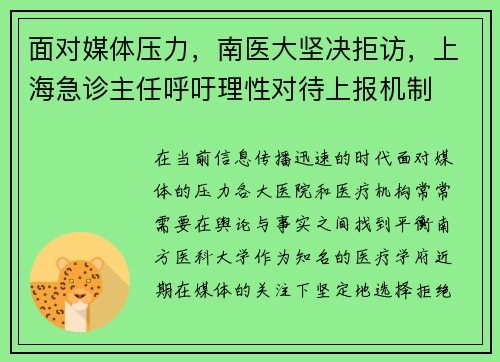 面对媒体压力，南医大坚决拒访，上海急诊主任呼吁理性对待上报机制

在当前信息传播迅速的时代面对媒体的压力各大医院和医疗机构常常需要在舆论与事实之间找到平衡南方医科大学作为知名的医疗学府近期在媒体的关注下坚定地选择拒绝